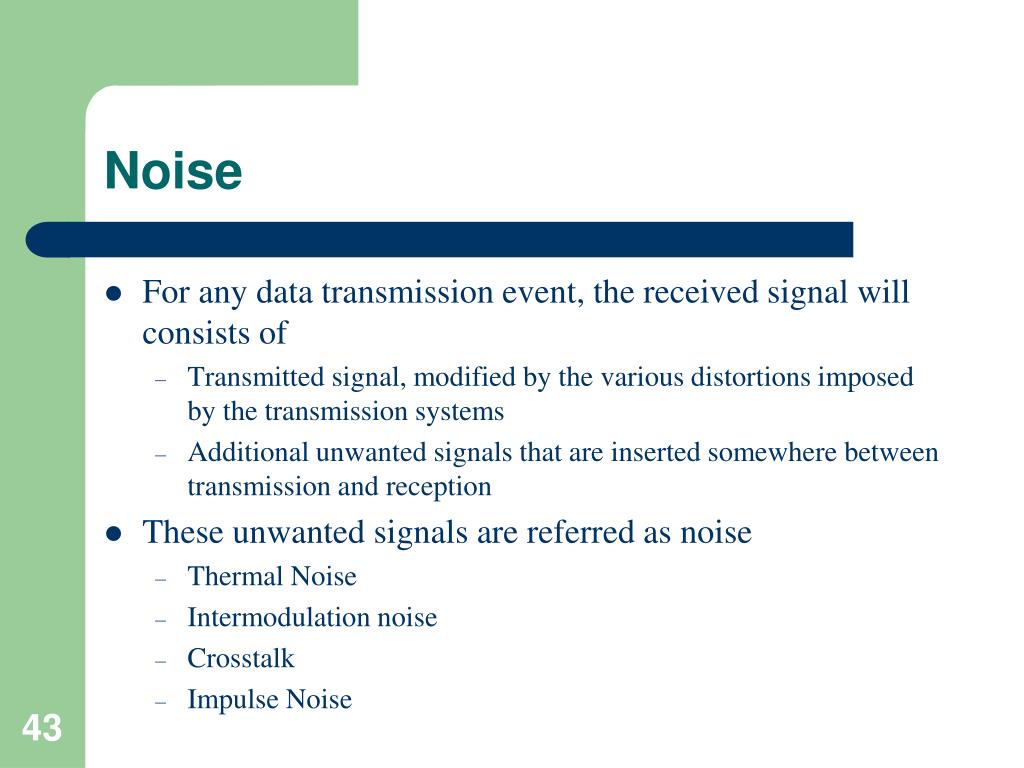 Noise

- For any data transmission event, the received signal will consists of
  – Transmitted signal, modified by the various distortions imposed by the transmission systems
  – Additional unwanted signals that are inserted somewhere between transmission and reception
- These unwanted signals are referred as noise
  – Thermal Noise
  – Intermodulation noise
  – Crosstalk
  – Impulse Noise

43